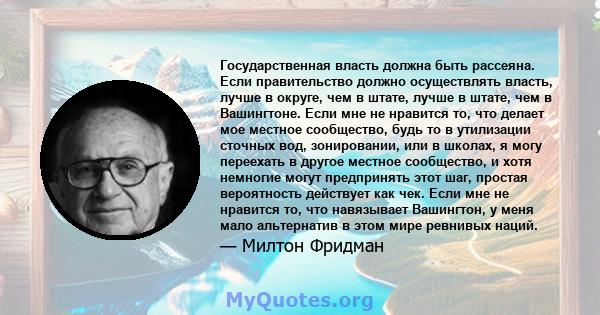 Государственная власть должна быть рассеяна. Если правительство должно осуществлять власть, лучше в округе, чем в штате, лучше в штате, чем в Вашингтоне. Если мне не нравится то, что делает мое местное сообщество, будь то в утилизации сточных вод, зонировании, или в школах, я могу переехать в другое местное сообщество, и хотя немногие могут предпринять этот шаг, простая вероятность действует как чек. Если мне не нравится то, что навязывает Вашингтон, у меня мало альтернатив в этом мире ревнивых наций.

— Милтон Фридман

MyQuotes.org